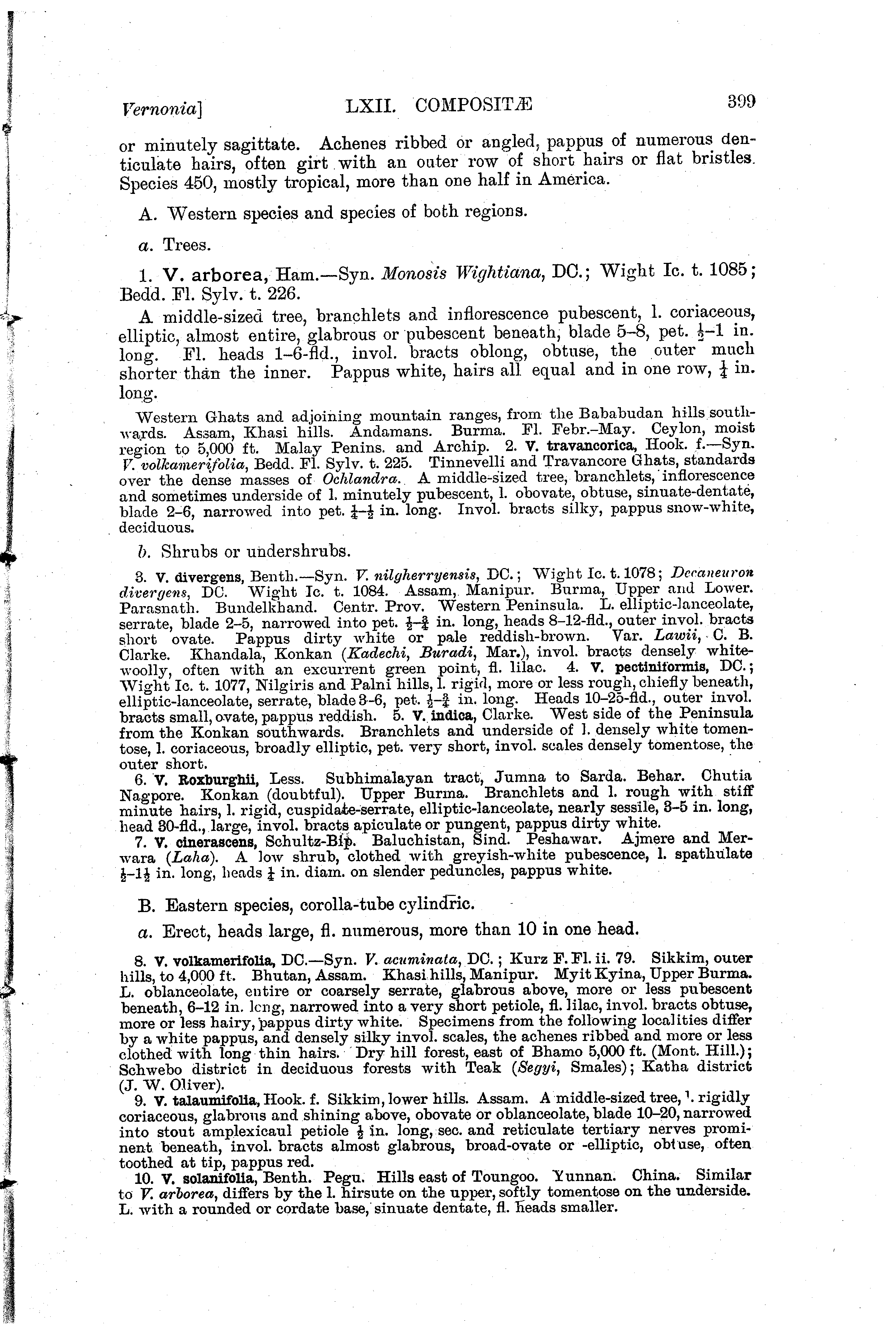 Vernonia]    LXII. COMPOSITÆ    399

or minutely sagittate. Achenes ribbed or angled, pappus of numerous denticulate hairs, often girt with an outer row of short hairs or flat bristles. Species 450, mostly tropical, more than one half in America.

A. Western species and species of both regions.

a. Trees.

1. V. arborea, Ham.—Syn. Monosis Wightiana, DC.; Wight Ic. t. 1085; Bedd. Fl. Sylv. t. 226.

A middle-sized tree, branchlets and inflorescence pubescent, l. coriaceous, elliptic, almost entire, glabrous or pubescent beneath, blade 5–8, pet. $\frac{1}{2}$–1 in. long. Fl. heads 1–6-fld., invol. bracts oblong, obtuse, the outer much shorter than the inner. Pappus white, hairs all equal and in one row, $\frac{1}{4}$ in. long.

Western Ghats and adjoining mountain ranges, from the Bababudan hills southwards. Assam, Khasi hills. Andamans. Burma. Fl. Febr.–May. Ceylon, moist region to 5,000 ft. Malay Penins. and Archip. 2. V. travancorica, Hook. f.—Syn. V. volkamerifolia, Bedd. Fl. Sylv. t. 225. Tinnevelli and Travancore Ghats, standards over the dense masses of Ochlandra. A middle-sized tree, branchlets, inflorescence and sometimes underside of l. minutely pubescent, l. obovate, obtuse, sinuate-dentate, blade 2–6, narrowed into pet. $\frac{1}{4}$–$\frac{1}{2}$ in. long. Invol. bracts silky, pappus snow-white, deciduous.

b. Shrubs or undershrubs.

3. V. divergens, Benth.—Syn. V. nilgherryensis, DC.; Wight Ic. t. 1078; Decaneuron divergens, DC. Wight Ic. t. 1084. Assam, Manipur. Burma, Upper and Lower. Parasnath. Bundelkhand. Centr. Prov. Western Peninsula. L. elliptic-lanceolate, serrate, blade 2–5, narrowed into pet. $\frac{1}{2}$–$\frac{3}{4}$ in. long, heads 8–12-fld., outer invol. bracts short ovate. Pappus dirty white or pale reddish-brown. Var. Lawii, C. B. Clarke. Khandala, Konkan (Kadechi, Buradi, Mar.), invol. bracts densely white-woolly, often with an excurrent green point, fl. lilac. 4. V. pectiniformis, DC.; Wight Ic. t. 1077, Nilgiris and Palni hills, l. rigid, more or less rough, chiefly beneath, elliptic-lanceolate, serrate, blade 3–6, pet. $\frac{1}{2}$–$\frac{3}{4}$ in. long. Heads 10–25-fld., outer invol. bracts small, ovate, pappus reddish. 5. V. indica, Clarke. West side of the Peninsula from the Konkan southwards. Branchlets and underside of l. densely white tomentose, l. coriaceous, broadly elliptic, pet. very short, invol. scales densely tomentose, the outer short.

6. V. Roxburghii, Less. Subhimalayan tract, Jumna to Sarda. Behar. Chutia Nagpore. Konkan (doubtful). Upper Burma. Branchlets and l. rough with stiff minute hairs, l. rigid, cuspidate-serrate, elliptic-lanceolate, nearly sessile, 3–5 in. long, head 30-fld., large, invol. bracts apiculate or pungent, pappus dirty white.

7. V. cinerascens, Schultz-Bip. Baluchistan, Sind. Peshawar. Ajmere and Merwara (Laha). A low shrub, clothed with greyish-white pubescence, l. spathulate $\frac{1}{2}$–$1\frac{1}{2}$ in. long, heads $\frac{1}{4}$ in. diam. on slender peduncles, pappus white.

B. Eastern species, corolla-tube cylindric.

a. Erect, heads large, fl. numerous, more than 10 in one head.

8. V. volkamerifolia, DC.—Syn. V. acuminata, DC.; Kurz F. Fl. ii. 79. Sikkim, outer hills, to 4,000 ft. Bhutan, Assam. Khasi hills, Manipur. Myit Kyina, Upper Burma. L. oblanceolate, entire or coarsely serrate, glabrous above, more or less pubescent beneath, 6–12 in. long, narrowed into a very short petiole, fl. lilac, invol. bracts obtuse, more or less hairy, pappus dirty white. Specimens from the following localities differ by a white pappus, and densely silky invol. scales, the achenes ribbed and more or less clothed with long thin hairs. Dry hill forest, east of Bhamo 5,000 ft. (Mont. Hill.); Schwebo district in deciduous forests with Teak (Segyi, Smales); Katha district (J. W. Oliver).

9. V. talaumifolia, Hook. f. Sikkim, lower hills. Assam. A middle-sized tree, l. rigidly coriaceous, glabrous and shining above, obovate or oblanceolate, blade 10–20, narrowed into stout amplexicaul petiole $\frac{1}{2}$ in. long, sec. and reticulate tertiary nerves prominent beneath, invol. bracts almost glabrous, broad-ovate or -elliptic, obtuse, often toothed at tip, pappus red.

10. V. solanifolia, Benth. Pegu. Hills east of Toungoo. Yunnan. China. Similar to V. arborea, differs by the l. hirsute on the upper, softly tomentose on the underside. L. with a rounded or cordate base, sinuate dentate, fl. heads smaller.